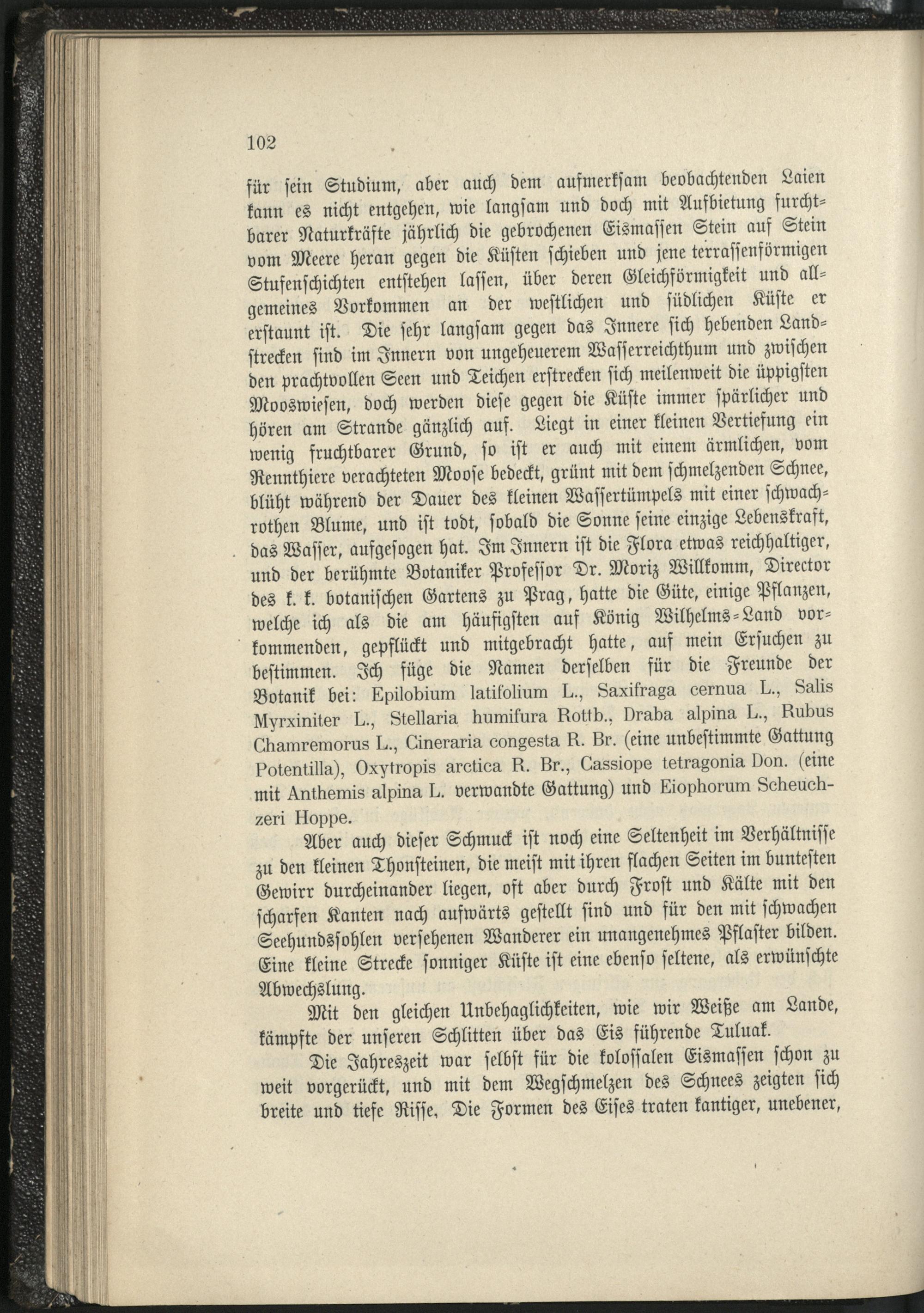 102

für sein Studium, aber auch dem aufmerksam beobachtenden Laien kann es nicht entgehen, wie langsam und doch mit Aufbietung furchtbarer Naturkräfte jährlich die gebrochenen Eismassen Stein auf Stein vom Meere heran gegen die Küsten schieben und jene terrassenförmigen Stufenschichten entstehen lassen, über deren Gleichförmigkeit und allgemeines Vorkommen an der westlichen und südlichen Küste er erstaunt ist. Die sehr langsam gegen das Innere sich hebenden Landstrecken sind im Innern von ungeheuerem Wasserreichthum und zwischen den prachtvollen Seen und Teichen erstrecken sich meilenweit die üppigsten Mooswiesen, doch werden diese gegen die Küste immer spärlicher und hören am Strande gänzlich auf. Liegt in einer kleinen Vertiefung ein wenig fruchtbarer Grund, so ist er auch mit einem ärmlichen, vom Rennthiere verachteten Moose bedeckt, grünt mit dem schmelzenden Schnee, blüht während der Dauer des kleinen Wassertümpels mit einer schwachrothen Blume, und ist todt, sobald die Sonne seine einzige Lebenskraft, das Wasser, aufgesogen hat. Im Innern ist die Flora etwas reichhaltiger, und der berühmte Botaniker Professor Dr. Moriz Willkomm, Director des k. k. botanischen Gartens zu Prag, hatte die Güte, einige Pflanzen, welche ich als die am häufigsten auf König Wilhelms-Land vorkommenden, gepflückt und mitgebracht hatte, auf mein Ersuchen zu bestimmen. Ich füge die Namen derselben für die Freunde der Botanik bei: Epilobium latifolium L., Saxifraga cernua L., Salis Myrxiniter L., Stellaria humifura Rottb., Draba alpina L., Rubus Chamremorus L., Cineraria congesta R. Br. (eine unbestimmte Gattung Potentilla), Oxytropis arctica R. Br., Cassiope tetragonia Don. (eine mit Anthemis alpina L. verwandte Gattung) und Eiophorum Scheuchzeri Hoppe.

Aber auch dieser Schmuck ist noch eine Seltenheit im Verhältnisse zu den kleinen Thonsteinen, die meist mit ihren flachen Seiten im buntesten Gewirr durcheinander liegen, oft aber durch Frost und Kälte mit den scharfen Kanten nach aufwärts gestellt sind und für den mit schwachen Seehundssohlen versehenen Wanderer ein unangenehmes Pflaster bilden. Eine kleine Strecke sonniger Küste ist eine ebenso seltene, als erwünschte Abwechslung.

Mit den gleichen Unbehaglichkeiten, wie wir Weiße am Lande, kämpfte der unseren Schlitten über das Eis führende Tuluak.

Die Jahreszeit war selbst für die kolossalen Eismassen schon zu weit vorgerückt, und mit dem Wegschmelzen des Schnees zeigten sich breite und tiefe Risse, Die Formen des Eises traten kantiger, unebener,